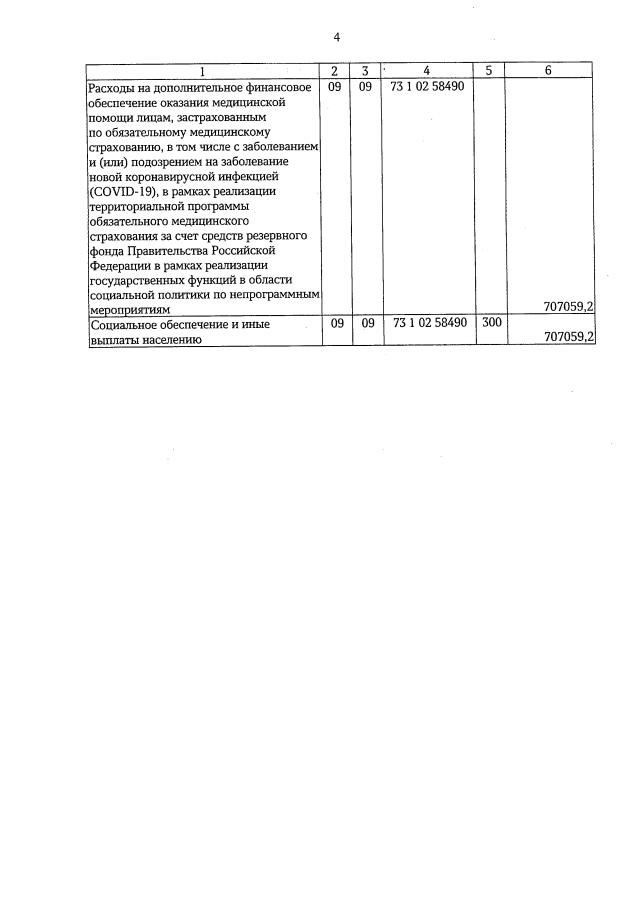 4

| 1 | 2 | 3 | 4 | 5 | 6 |
|---|---|---|---|---|---|
| Расходы на дополнительное финансовое обеспечение оказания медицинской помощи лицам, застрахованным по обязательному медицинскому страхованию, в том числе с заболеванием и (или) подозрением на заболевание новой коронавирусной инфекцией (COVID-19), в рамках реализации территориальной программы обязательного медицинского страхования за счет средств резервного фонда Правительства Российской Федерации в рамках реализации государственных функций в области социальной политики по непрограммным мероприятиям | 09 | 09 | 73 1 02 58490 | | 707059,2 |
| Социальное обеспечение и иные выплаты населению | 09 | 09 | 73 1 02 58490 | 300 | 707059,2 |